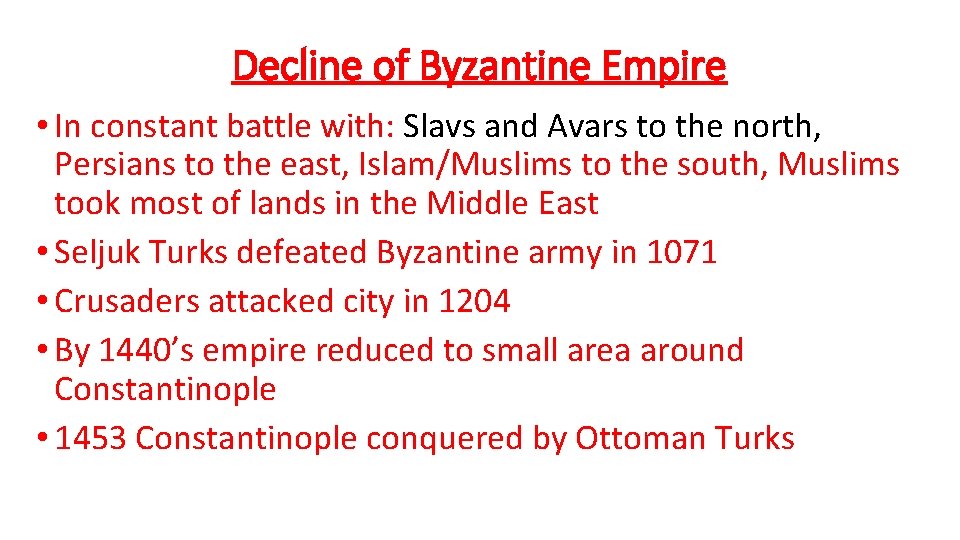 Decline of Byzantine Empire

• In constant battle with: Slavs and Avars to the north, Persians to the east, Islam/Muslims to the south, Muslims took most of lands in the Middle East
• Seljuk Turks defeated Byzantine army in 1071
• Crusaders attacked city in 1204
• By 1440's empire reduced to small area around Constantinople
• 1453 Constantinople conquered by Ottoman Turks